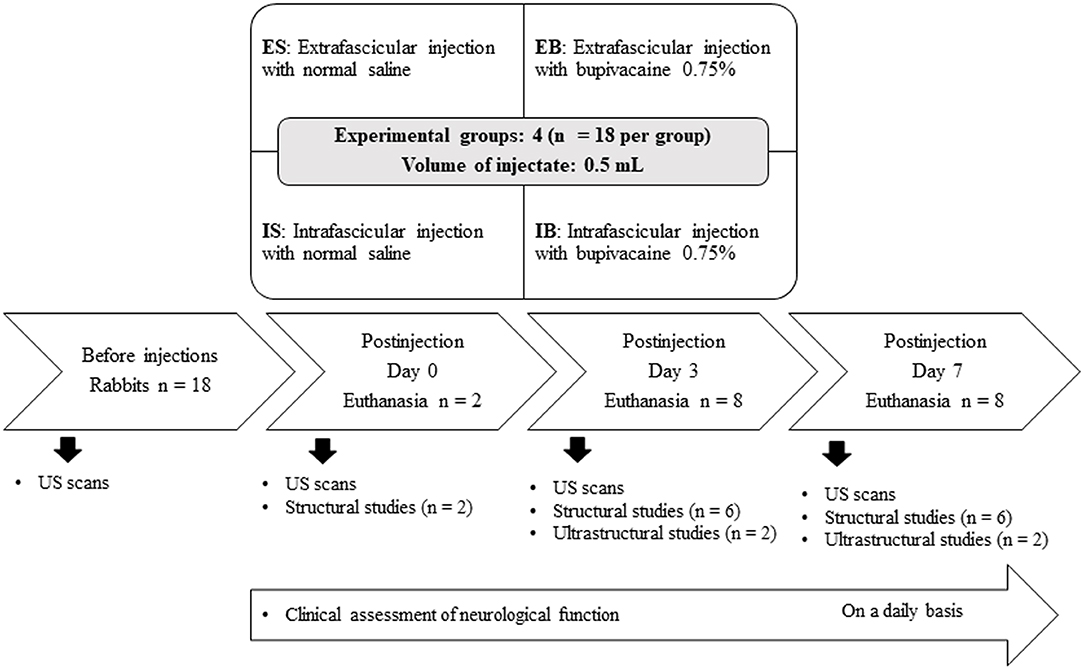 ES: Extrafascicular injection with normal saline

EB: Extrafascicular injection with bupivacaine 0.75%

Experimental groups: 4 (n = 18 per group)
Volume of injectate: 0.5 mL

IS: Intrafascicular injection with normal saline

IB: Intrafascicular injection with bupivacaine 0.75%

Before injections
Rabbits n = 18

Postinjection
Day 0
Euthanasia n = 2

Postinjection
Day 3
Euthanasia n = 8

Postinjection
Day 7
Euthanasia n = 8

• US scans

• US scans
• Structural studies (n = 2)

• US scans
• Structural studies (n = 6)
• Ultrastructural studies (n = 2)

• US scans
• Structural studies (n = 6)
• Ultrastructural studies (n = 2)

• Clinical assessment of neurological function

On a daily basis